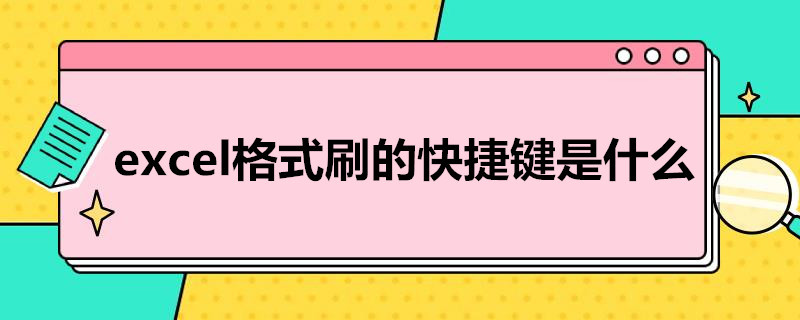 excel格式刷的快捷键是什么